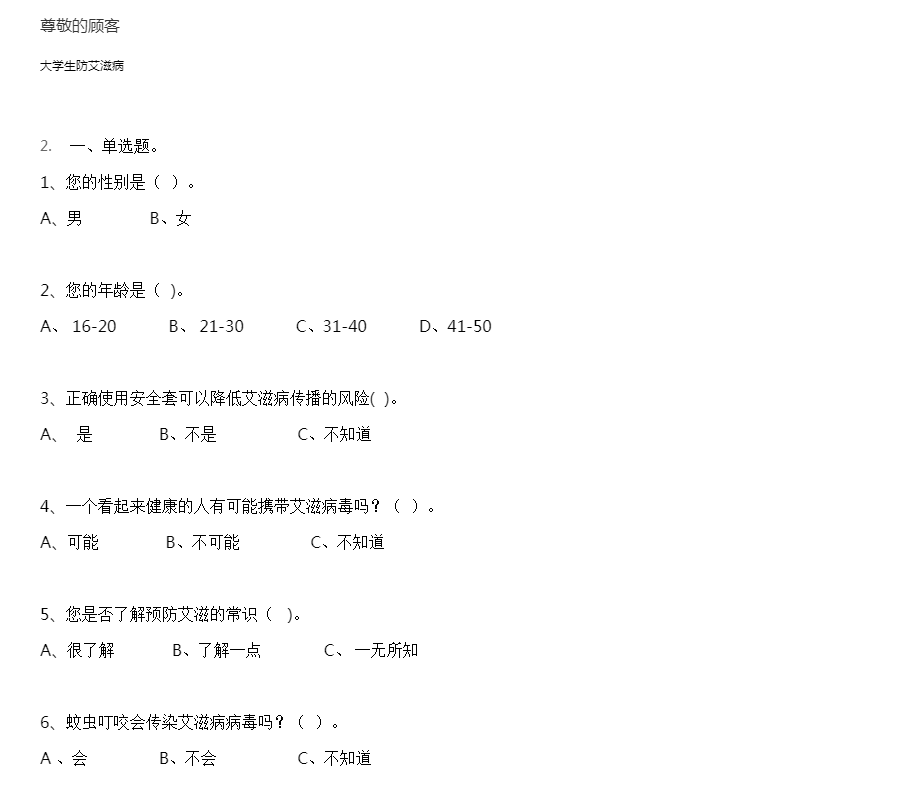 尊敬的顾客

大学生防艾滋病

2. 一、单选题。

1、您的性别是（ ）。

A、男 B、女

2、您的年龄是（ )。

A、 16-20 B、 21-30 C、31-40 D、41-50

3、正确使用安全套可以降低艾滋病传播的风险( )。

A、 是 B、不是 C、不知道

4、一个看起来健康的人有可能携带艾滋病毒吗？（ ）。

A、可能 B、不可能 C、不知道

5、您是否了解预防艾滋的常识（ )。

A、很了解 B、了解一点 C、 一无所知

6、蚊虫叮咬会传染艾滋病病毒吗？（ ）。

A 、会 B、不会 C、不知道